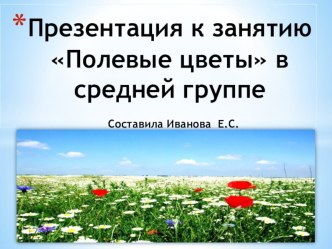 *Презентация к занятию «Полевые цветы» в средней группе

Составила Иванова Е.С.